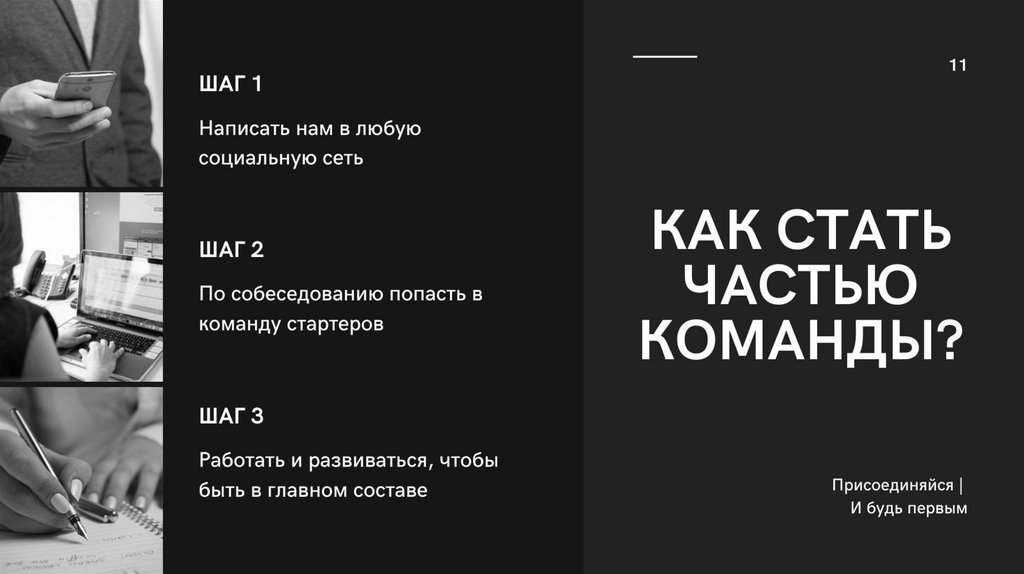 ШАГ 1

Написать нам в любую социальную сеть

ШАГ 2

По собеседованию попасть в команду стартеров

ШАГ 3

Работать и развиваться, чтобы быть в главном составе

11

КАК СТАТЬ ЧАСТЬЮ КОМАНДЫ?

Присоединяйся |
И будь первым